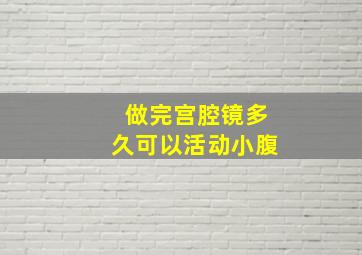 做完宫腔镜多久可以活动小腹